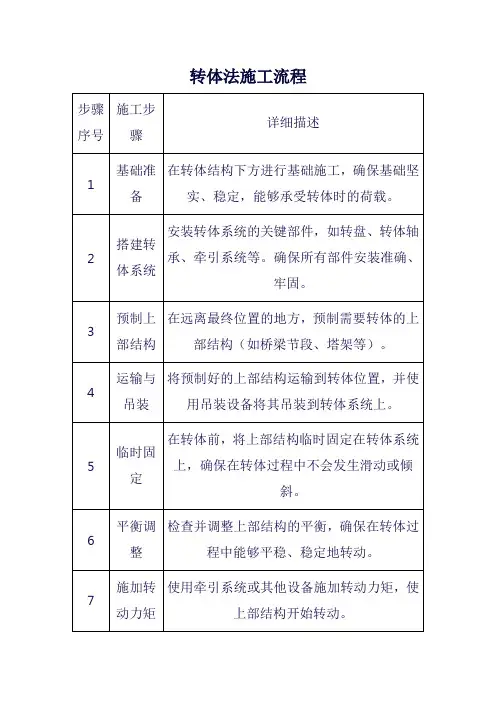 转体法施工流程

| 步骤序号 | 施工步骤 | 详细描述 |
|---|---|---|
| 1 | 基础准备 | 在转体结构下方进行基础施工，确保基础坚实、稳定，能够承受转体时的荷载。 |
| 2 | 搭建转体系统 | 安装转体系统的关键部件，如转盘、转体轴承、牵引系统等。确保所有部件安装准确、牢固。 |
| 3 | 预制上部结构 | 在远离最终位置的地方，预制需要转体的上部结构（如桥梁节段、塔架等）。 |
| 4 | 运输与吊装 | 将预制好的上部结构运输到转体位置，并使用吊装设备将其吊装到转体系统上。 |
| 5 | 临时固定 | 在转体前，将上部结构临时固定在转体系统上，确保在转体过程中不会发生滑动或倾斜。 |
| 6 | 平衡调整 | 检查并调整上部结构的平衡，确保在转体过程中能够平稳、稳定地转动。 |
| 7 | 施加转动力矩 | 使用牵引系统或其他设备施加转动力矩，使上部结构开始转动。 |